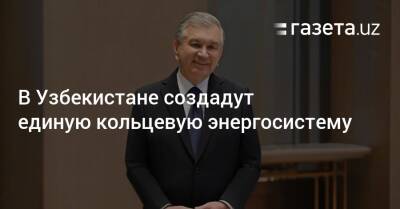 газета.uz

В Узбекистане создадут единую кольцевую энергосистему